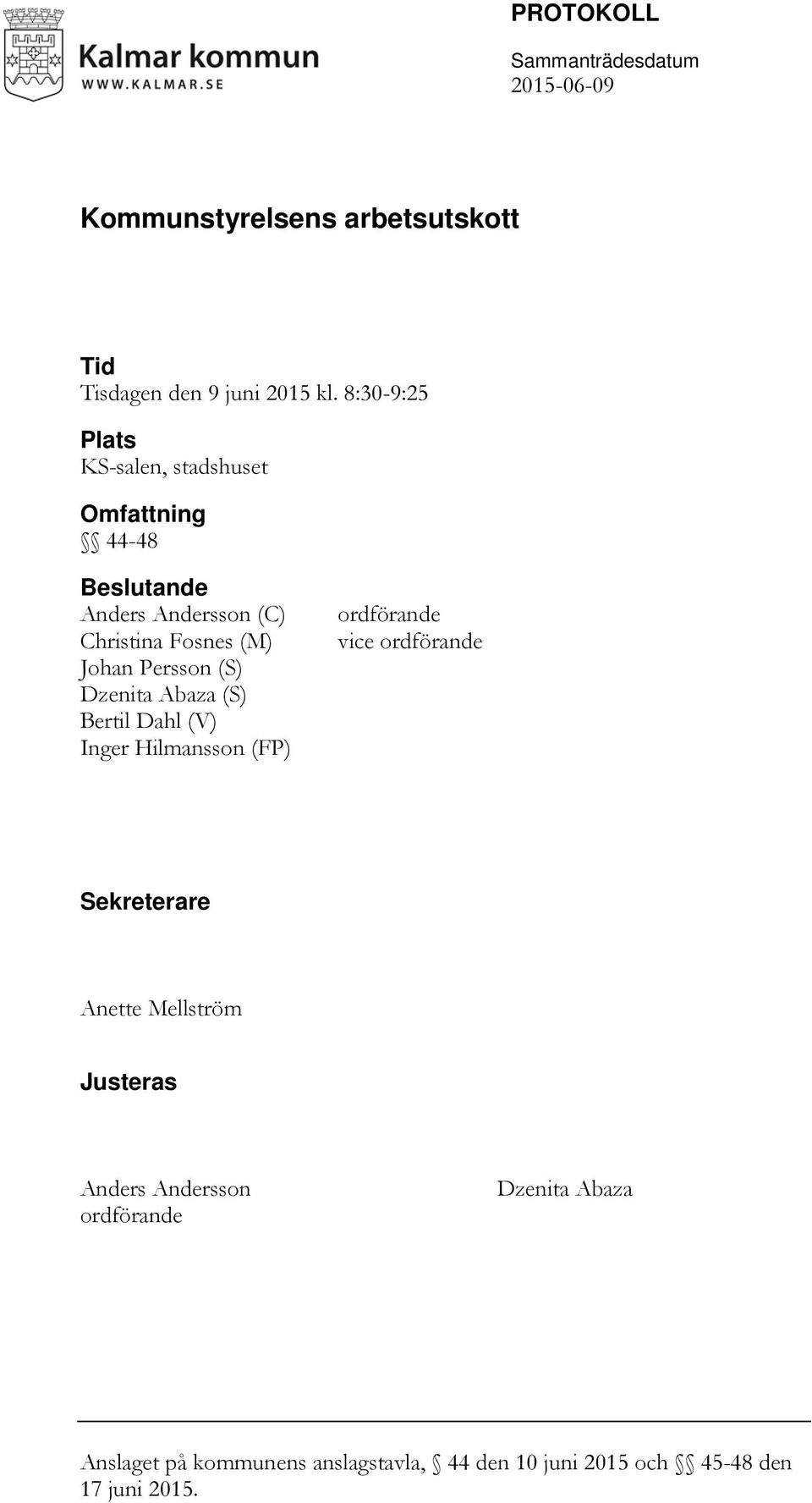 Kalmar kommun
WWW.KALMAR.SE

PROTOKOLL
Sammanträdesdatum
2015-06-09

Kommunstyrelsens arbetsutskott

Tid
Tisdagen den 9 juni 2015 kl. 8:30-9:25

Plats
KS-salen, stadshuset

Omfattning
§§ 44-48

Beslutande
Anders Andersson (C) ordförande
Christina Fosnes (M) vice ordförande
Johan Persson (S)
Dzenita Abaza (S)
Bertil Dahl (V)
Inger Hilmansson (FP)

Sekreterare

Anette Mellström

Justeras

Anders Andersson
ordförande

Dzenita Abaza

Anslaget på kommunens anslagstavla, § 44 den 10 juni 2015 och §§ 45-48 den 17 juni 2015.